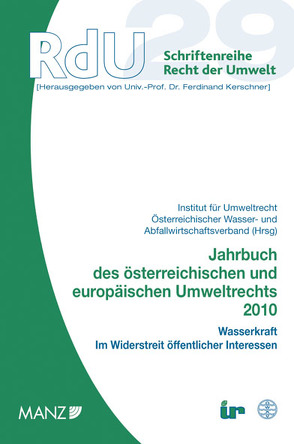 29

RdU Schriftenreihe Recht der Umwelt

[Herausgegeben von Univ.-Prof. Dr. Ferdinand Kerschner]

Institut für Umweltrecht
Österreichischer Wasser- und Abfallwirtschaftsverband (Hrsg)

Jahrbuch des österreichischen und europäischen Umweltrechts 2010

Wasserkraft
Im Widerstreit öffentlicher Interessen

MANZ

iur